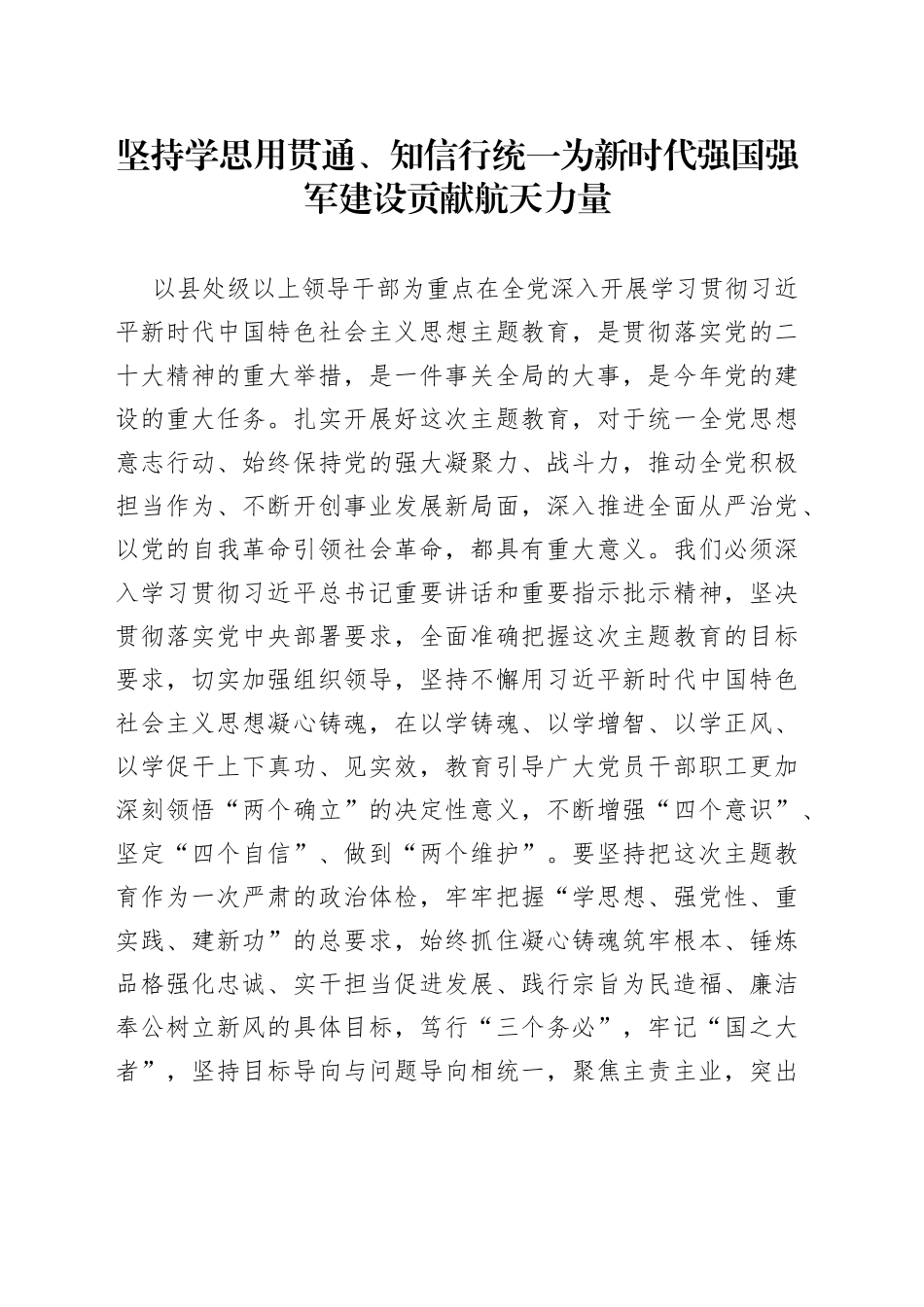 坚持学思用贯通、知信行统一为新时代强国强军建设贡献航天力量

以县处级以上领导干部为重点在全党深入开展学习贯彻习近平新时代中国特色社会主义思想主题教育，是贯彻落实党的二十大精神的重大举措，是一件事关全局的大事，是今年党的建设的重大任务。扎实开展好这次主题教育，对于统一全党思想意志行动、始终保持党的强大凝聚力、战斗力，推动全党积极担当作为、不断开创事业发展新局面，深入推进全面从严治党、以党的自我革命引领社会革命，都具有重大意义。我们必须深入学习贯彻习近平总书记重要讲话和重要指示批示精神，坚决贯彻落实党中央部署要求，全面准确把握这次主题教育的目标要求，切实加强组织领导，坚持不懈用习近平新时代中国特色社会主义思想凝心铸魂，在以学铸魂、以学增智、以学正风、以学促干上下真功、见实效，教育引导广大党员干部职工更加深刻领悟“两个确立”的决定性意义，不断增强“四个意识”、坚定“四个自信”、做到“两个维护”。要坚持把这次主题教育作为一次严肃的政治体检，牢牢把握“学思想、强党性、重实践、建新功”的总要求，始终抓住凝心铸魂筑牢根本、锤炼品格强化忠诚、实干担当促进发展、践行宗旨为民造福、廉洁奉公树立新风的具体目标，笃行“三个务必”，牢记“国之大者”，坚持目标导向与问题导向相统一，聚焦主责主业，突出